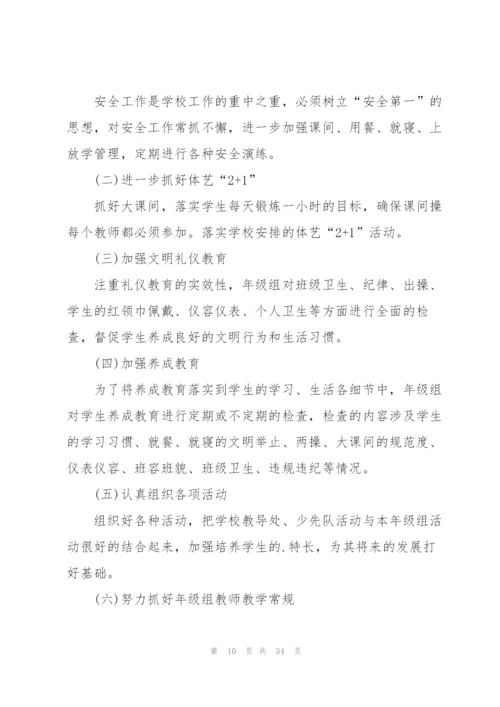 安全工作是学校工作的重中之重，必须树立“安全第一”的思想，对安全工作常抓不懈，进一步加强课间、用餐、就寝、上放学管理，定期进行各种安全演练。

(二)进一步抓好体艺“2+1”

抓好大课间，落实学生每天锻炼一小时的目标，确保课间操每个教师都必须参加。落实学校安排的体艺“2+1”活动。

(三)加强文明礼仪教育

注重礼仪教育的实效性，年级组对班级卫生、纪律、出操、学生的红领巾佩戴、仪容仪表、个人卫生等方面进行全面的检查，督促学生养成良好的文明行为和生活习惯。

(四)加强养成教育

为了将养成教育落实到学生的学习、生活各细节中，年级组对学生养成教育进行定期或不定期的检查，检查的内容涉及学生的学习习惯、就餐、就寝的文明举止、两操、大课间的规范度、仪表仪容、班容班貌、班级卫生、违规违纪等情况。

(五)认真组织各项活动

组织好各种活动，把学校教导处、少先队活动与本年级组活动很好的结合起来，加强培养学生的.特长，为其将来的发展打好基础。

(六)努力抓好年级组教师教学常规

第 10 页 共 34 页